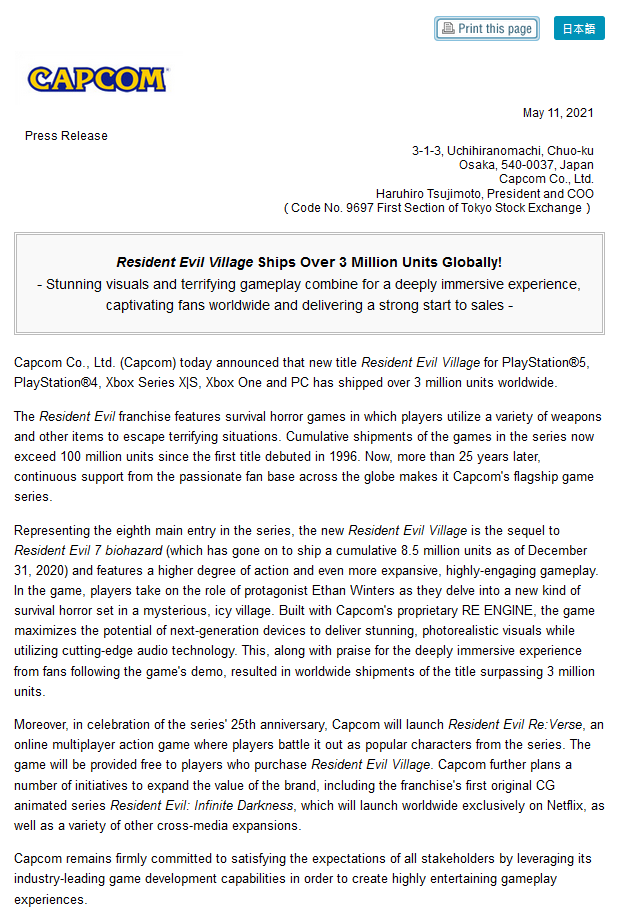 Print this page
日本語

CAPCOM

May 11, 2021

Press Release

3-1-3, Uchihiranomachi, Chuo-ku
Osaka, 540-0037, Japan
Capcom Co., Ltd.
Haruhiro Tsujimoto, President and COO
( Code No. 9697 First Section of Tokyo Stock Exchange )

Resident Evil Village Ships Over 3 Million Units Globally!
- Stunning visuals and terrifying gameplay combine for a deeply immersive experience, captivating fans worldwide and delivering a strong start to sales -

Capcom Co., Ltd. (Capcom) today announced that new title Resident Evil Village for PlayStation®5, PlayStation®4, Xbox Series X|S, Xbox One and PC has shipped over 3 million units worldwide.

The Resident Evil franchise features survival horror games in which players utilize a variety of weapons and other items to escape terrifying situations. Cumulative shipments of the games in the series now exceed 100 million units since the first title debuted in 1996. Now, more than 25 years later, continuous support from the passionate fan base across the globe makes it Capcom's flagship game series.

Representing the eighth main entry in the series, the new Resident Evil Village is the sequel to Resident Evil 7 biohazard (which has gone on to ship a cumulative 8.5 million units as of December 31, 2020) and features a higher degree of action and even more expansive, highly-engaging gameplay. In the game, players take on the role of protagonist Ethan Winters as they delve into a new kind of survival horror set in a mysterious, icy village. Built with Capcom's proprietary RE ENGINE, the game maximizes the potential of next-generation devices to deliver stunning, photorealistic visuals while utilizing cutting-edge audio technology. This, along with praise for the deeply immersive experience from fans following the game's demo, resulted in worldwide shipments of the title surpassing 3 million units.

Moreover, in celebration of the series' 25th anniversary, Capcom will launch Resident Evil Re:Verse, an online multiplayer action game where players battle it out as popular characters from the series. The game will be provided free to players who purchase Resident Evil Village. Capcom further plans a number of initiatives to expand the value of the brand, including the franchise's first original CG animated series Resident Evil: Infinite Darkness, which will launch worldwide exclusively on Netflix, as well as a variety of other cross-media expansions.

Capcom remains firmly committed to satisfying the expectations of all stakeholders by leveraging its industry-leading game development capabilities in order to create highly entertaining gameplay experiences.